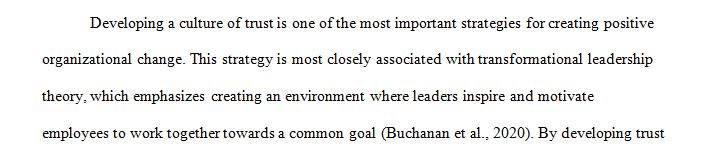 Developing a culture of trust is one of the most important strategies for creating positive organizational change. This strategy is most closely associated with transformational leadership theory, which emphasizes creating an environment where leaders inspire and motivate employees to work together towards a common goal (Buchanan et al., 2020). By developing trust